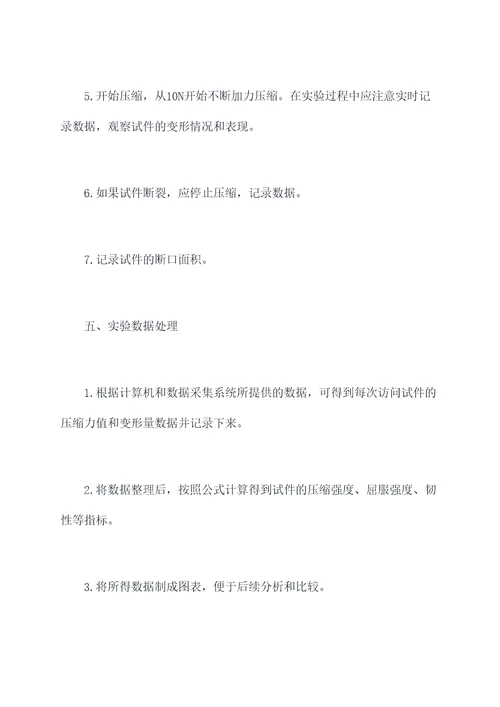 5.开始压缩，从10N开始不断加力压缩。在实验过程中应注意实时记录数据，观察试件的变形情况和表现。

6.如果试件断裂，应停止压缩，记录数据。

7.记录试件的断口面积。

五、实验数据处理

1.根据计算机和数据采集系统所提供的数据，可得到每次访问试件的压缩力值和变形量数据并记录下来。

2.将数据整理后，按照公式计算得到试件的压缩强度、屈服强度、韧性等指标。

3.将所得数据制成图表，便于后续分析和比较。